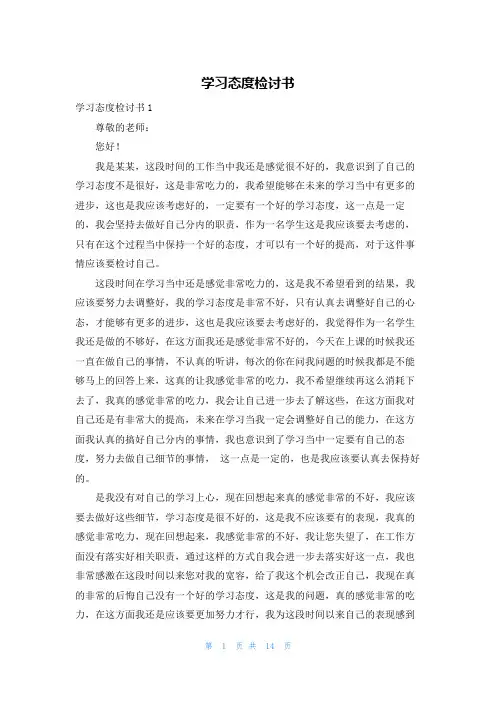 学习态度检讨书

学习态度检讨书 1

尊敬的老师：

您好！

我是某某，这段时间的工作当中我还是感觉很不好的，我意识到了自己的学习态度不是很好，这是非常吃力的，我希望能够在未来的学习当中有更多的进步，这也是我应该考虑好的，一定要有一个好的学习态度，这一点是一定的，我会坚持去做好自己分内的职责，作为一名学生这是我应该要去考虑的，只有在这个过程当中保持一个好的态度，才可以有一个好的提高，对于这件事情应该要检讨自己。

这段时间在学习当中还是感觉非常吃力的，这是我不希望看到的结果，我应该要努力去调整好，我的学习态度是非常不好，只有认真去调整好自己的心态，才能够有更多的进步，这也是我应该要去考虑好的，我觉得作为一名学生我还是做的不够好，在这方面我还是感觉非常不好的，今天在上课的时候我还一直在做自己的事情，不认真的听讲，每次的你在问我问题的时候我都是不能够马上的回答上来，这真的让我感觉非常的吃力，我不希望继续再这么消耗下去了，我真的感觉非常的吃力，我会让自己进一步去了解这些，在这方面我对自己还是有非常大的提高，未来在学习当我一定会调整好自己的能力，在这方面我认真的搞好自己分内的事情，我也意识到了学习当中一定要有自己的态度，努力去做自己细节的事情， 这一点是一定的，也是我应该要认真去保持好的。

是我没有对自己的学习上心，现在回想起来真的感觉非常的不好，我应该要去做好这些细节，学习态度是很不好的，这是我不应该要有的表现，我真的感觉非常吃力，现在回想起来，我感觉非常的不好，我让您失望了，在工作方面没有落实好相关职责，通过这样的方式自我会进一步去落实好这一点，我也非常感激在这段时间以来您对我的宽容，给了我这个机会改正自己，我现在真的非常的后悔自己没有一个好的学习态度，这是我的问题，真的感觉非常的吃力，在这方面我还是应该要更加努力才行，我为这段时间以来自己的表现感到

第 1 页 共 14 页